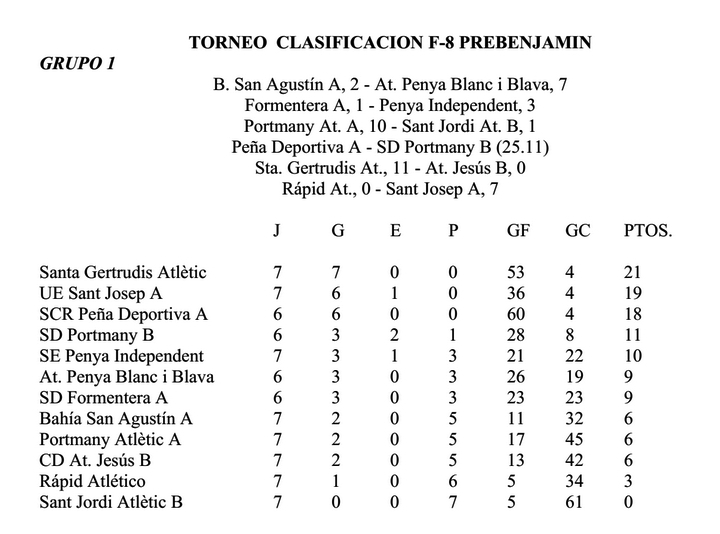 TORNEO CLASIFICACION F-8 PREBENJAMIN

GRUPO 1

B. San Agustín A, 2 - At. Penya Blanc i Blava, 7
Formentera A, 1 - Penya Independent, 3
Portmany At. A, 10 - Sant Jordi At. B, 1
Peña Deportiva A - SD Portmany B (25.11)
Sta. Gertrudis At., 11 - At. Jesús B, 0
Rápid At., 0 - Sant Josep A, 7

| | J | G | E | P | GF | GC | PTOS. |
|---|---|---|---|---|---|---|---|
| Santa Gertrudis Atlètic | 7 | 7 | 0 | 0 | 53 | 4 | 21 |
| UE Sant Josep A | 7 | 6 | 1 | 0 | 36 | 4 | 19 |
| SCR Peña Deportiva A | 6 | 6 | 0 | 0 | 60 | 4 | 18 |
| SD Portmany B | 6 | 3 | 2 | 1 | 28 | 8 | 11 |
| SE Penya Independent | 7 | 3 | 1 | 3 | 21 | 22 | 10 |
| At. Penya Blanc i Blava | 6 | 3 | 0 | 3 | 26 | 19 | 9 |
| SD Formentera A | 6 | 3 | 0 | 3 | 23 | 23 | 9 |
| Bahía San Agustín A | 7 | 2 | 0 | 5 | 11 | 32 | 6 |
| Portmany Atlètic A | 7 | 2 | 0 | 5 | 17 | 45 | 6 |
| CD At. Jesús B | 7 | 2 | 0 | 5 | 13 | 42 | 6 |
| Rápid Atlético | 7 | 1 | 0 | 6 | 5 | 34 | 3 |
| Sant Jordi Atlètic B | 7 | 0 | 0 | 7 | 5 | 61 | 0 |